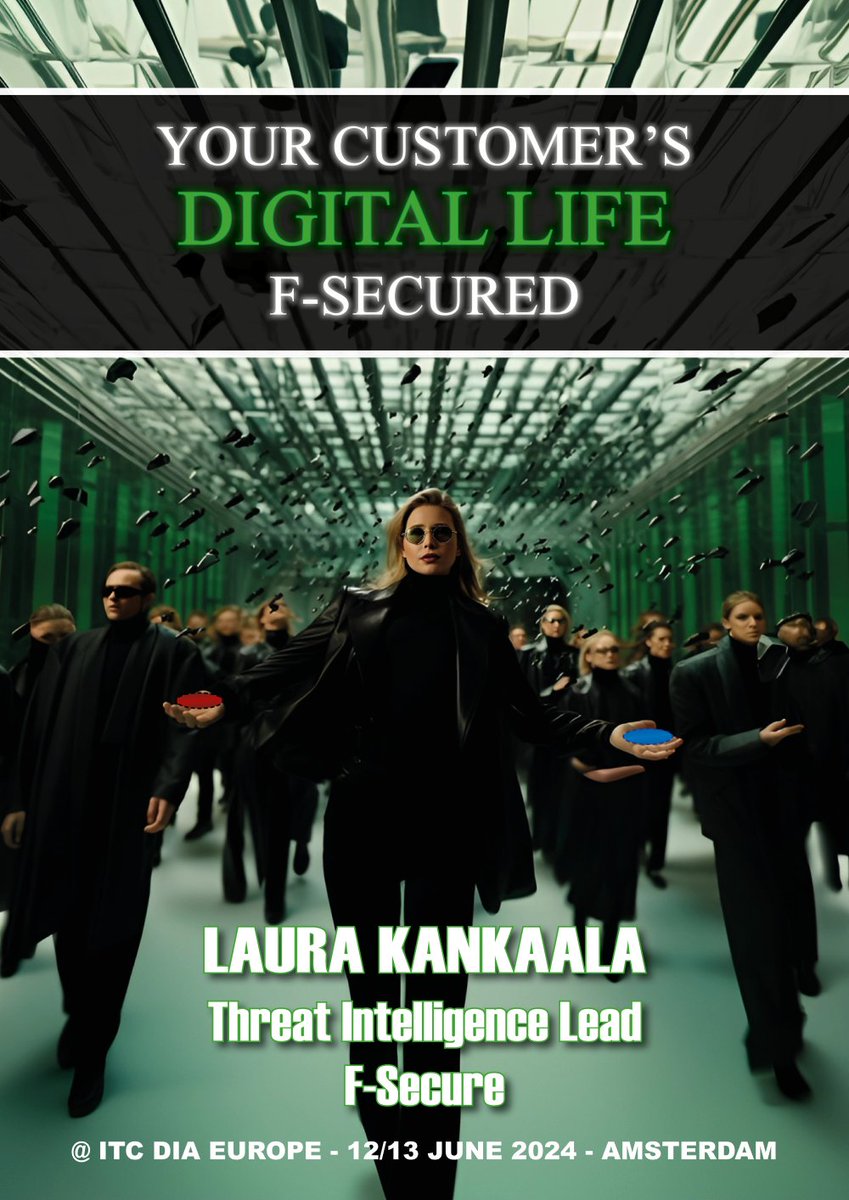 YOUR CUSTOMER'S
DIGITAL LIFE
F-SECURED

LAURA KANKAALA
Threat Intelligence Lead
F-Secure

@ ITC DIA EUROPE - 12/13 JUNE 2024 - AMSTERDAM